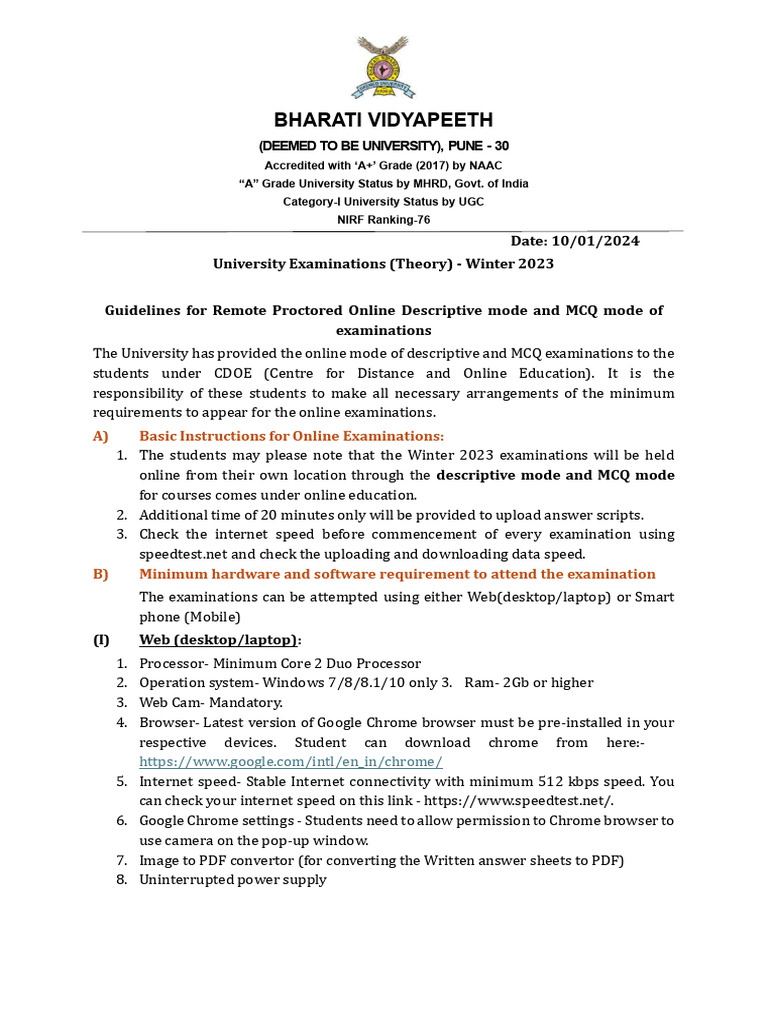 BHARATI VIDYAPEETH
(DEEMED TO BE UNIVERSITY), PUNE - 30
Accredited with 'A+' Grade (2017) by NAAC
"A" Grade University Status by MHRD, Govt. of India
Category-I University Status by UGC
NIRF Ranking-76

Date: 10/01/2024

University Examinations (Theory) - Winter 2023

Guidelines for Remote Proctored Online Descriptive mode and MCQ mode of examinations

The University has provided the online mode of descriptive and MCQ examinations to the students under CDOE (Centre for Distance and Online Education). It is the responsibility of these students to make all necessary arrangements of the minimum requirements to appear for the online examinations.

A) Basic Instructions for Online Examinations:
1. The students may please note that the Winter 2023 examinations will be held online from their own location through the descriptive mode and MCQ mode for courses comes under online education.
2. Additional time of 20 minutes only will be provided to upload answer scripts.
3. Check the internet speed before commencement of every examination using speedtest.net and check the uploading and downloading data speed.

B) Minimum hardware and software requirement to attend the examination
The examinations can be attempted using either Web(desktop/laptop) or Smart phone (Mobile)

(I) Web (desktop/laptop):
1. Processor- Minimum Core 2 Duo Processor
2. Operation system- Windows 7/8/8.1/10 only 3. Ram- 2Gb or higher
3. Web Cam- Mandatory.
4. Browser- Latest version of Google Chrome browser must be pre-installed in your respective devices. Student can download chrome from here:- https://www.google.com/intl/en_in/chrome/
5. Internet speed- Stable Internet connectivity with minimum 512 kbps speed. You can check your internet speed on this link - https://www.speedtest.net/.
6. Google Chrome settings - Students need to allow permission to Chrome browser to use camera on the pop-up window.
7. Image to PDF convertor (for converting the Written answer sheets to PDF)
8. Uninterrupted power supply